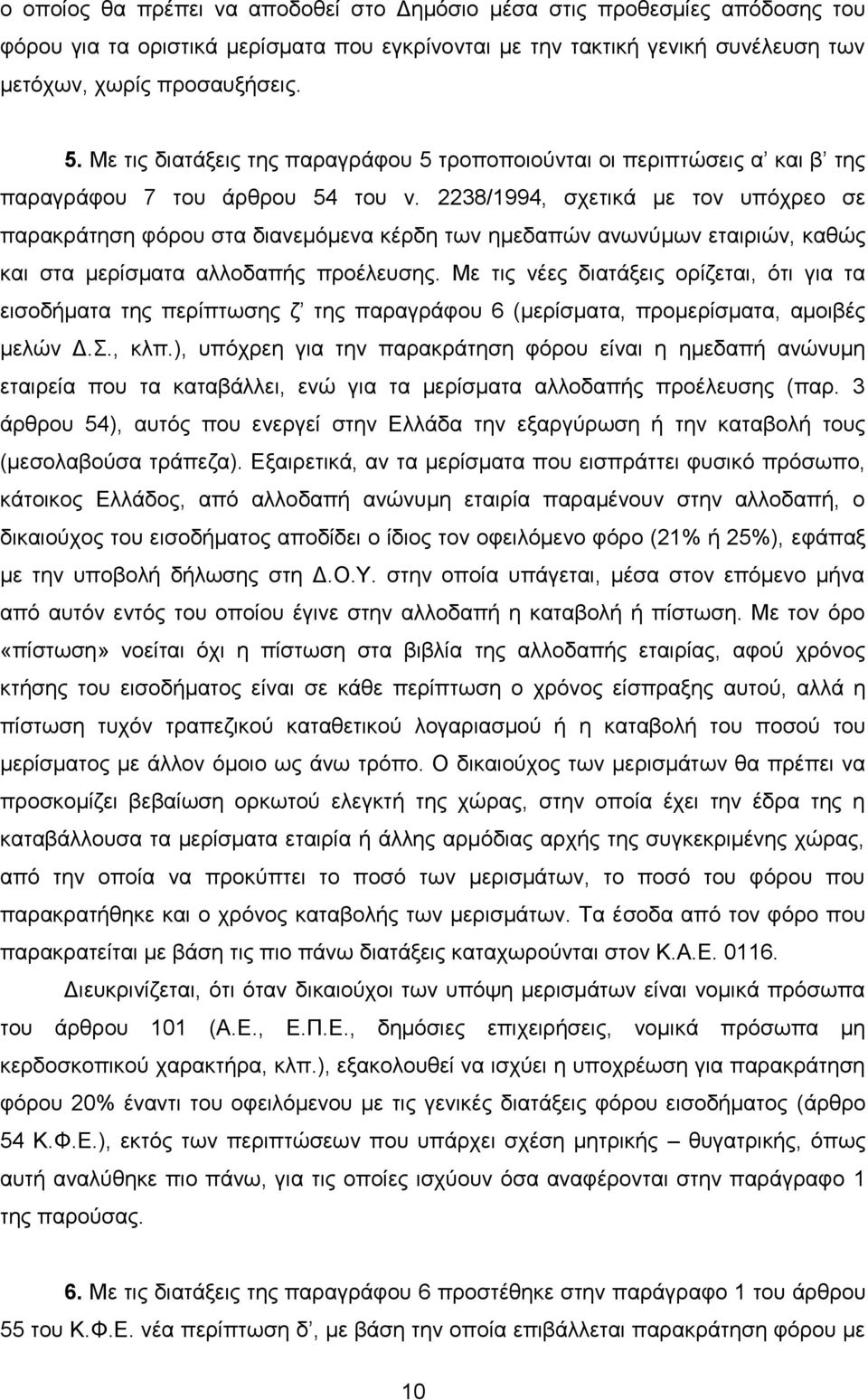 ο οποίος θα πρέπει να αποδοθεί στο Δημόσιο μέσα στις προθεσμίες απόδοσης του φόρου για τα οριστικά μερίσματα που εγκρίνονται με την τακτική γενική συνέλευση των μετόχων, χωρίς προσαυξήσεις.

5. Με τις διατάξεις της παραγράφου 5 τροποποιούνται οι περιπτώσεις α' και β' της παραγράφου 7 του άρθρου 54 του ν. 2238/1994, σχετικά με τον υπόχρεο σε παρακράτηση φόρου στα διανεμόμενα κέρδη των ημεδαπών ανωνύμων εταιριών, καθώς και στα μερίσματα αλλοδαπής προέλευσης. Με τις νέες διατάξεις ορίζεται, ότι για τα εισοδήματα της περίπτωσης ζ' της παραγράφου 6 (μερίσματα, προμερίσματα, αμοιβές μελών Δ.Σ., κλπ.), υπόχρεη για την παρακράτηση φόρου είναι η ημεδαπή ανώνυμη εταιρεία που τα καταβάλλει, ενώ για τα μερίσματα αλλοδαπής προέλευσης (παρ. 3 άρθρου 54), αυτός που ενεργεί στην Ελλάδα την εξαργύρωση ή την καταβολή τους (μεσολαβούσα τράπεζα). Εξαιρετικά, αν τα μερίσματα που εισπράττει φυσικό πρόσωπο, κάτοικος Ελλάδος, από αλλοδαπή ανώνυμη εταιρία παραμένουν στην αλλοδαπή, ο δικαιούχος του εισοδήματος αποδίδει ο ίδιος τον οφειλόμενο φόρο (21% ή 25%), εφάπαξ με την υποβολή δήλωσης στη Δ.Ο.Υ. στην οποία υπάγεται, μέσα στον επόμενο μήνα από αυτόν εντός του οποίου έγινε στην αλλοδαπή η καταβολή ή πίστωση. Με τον όρο «πίστωση» νοείται όχι η πίστωση στα βιβλία της αλλοδαπής εταιρίας, αφού χρόνος κτήσης του εισοδήματος είναι σε κάθε περίπτωση ο χρόνος είσπραξης αυτού, αλλά η πίστωση τυχόν τραπεζικού καταθετικού λογαριασμού ή η καταβολή του ποσού του μερίσματος με άλλον όμοιο ως άνω τρόπο. Ο δικαιούχος των μερισμάτων θα πρέπει να προσκομίζει βεβαίωση ορκωτού ελεγκτή της χώρας, στην οποία έχει την έδρα της η καταβάλλουσα τα μερίσματα εταιρία ή άλλης αρμόδιας αρχής της συγκεκριμένης χώρας, από την οποία να προκύπτει το ποσό των μερισμάτων, το ποσό του φόρου που παρακρατήθηκε και ο χρόνος καταβολής των μερισμάτων. Τα έσοδα από τον φόρο που παρακρατείται με βάση τις πιο πάνω διατάξεις καταχωρούνται στον Κ.Α.Ε. 0116.

Διευκρινίζεται, ότι όταν δικαιούχοι των υπόψη μερισμάτων είναι νομικά πρόσωπα του άρθρου 101 (Α.Ε., Ε.Π.Ε., δημόσιες επιχειρήσεις, νομικά πρόσωπα μη κερδοσκοπικού χαρακτήρα, κλπ.), εξακολουθεί να ισχύει η υποχρέωση για παρακράτηση φόρου 20% έναντι του οφειλόμενου με τις γενικές διατάξεις φόρου εισοδήματος (άρθρο 54 Κ.Φ.Ε.), εκτός των περιπτώσεων που υπάρχει σχέση μητρικής – θυγατρικής, όπως αυτή αναλύθηκε πιο πάνω, για τις οποίες ισχύουν όσα αναφέρονται στην παράγραφο 1 της παρούσας.

6. Με τις διατάξεις της παραγράφου 6 προστέθηκε στην παράγραφο 1 του άρθρου 55 του Κ.Φ.Ε. νέα περίπτωση δ', με βάση την οποία επιβάλλεται παρακράτηση φόρου με

10